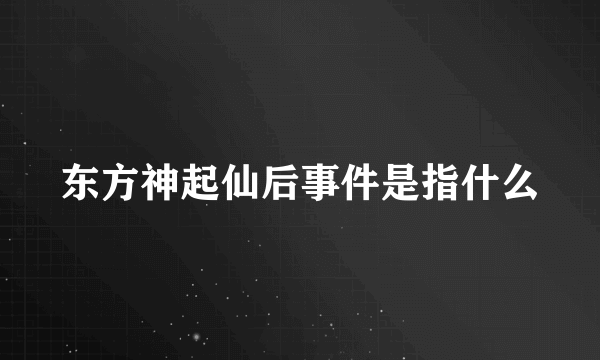 东方神起仙后事件是指什么